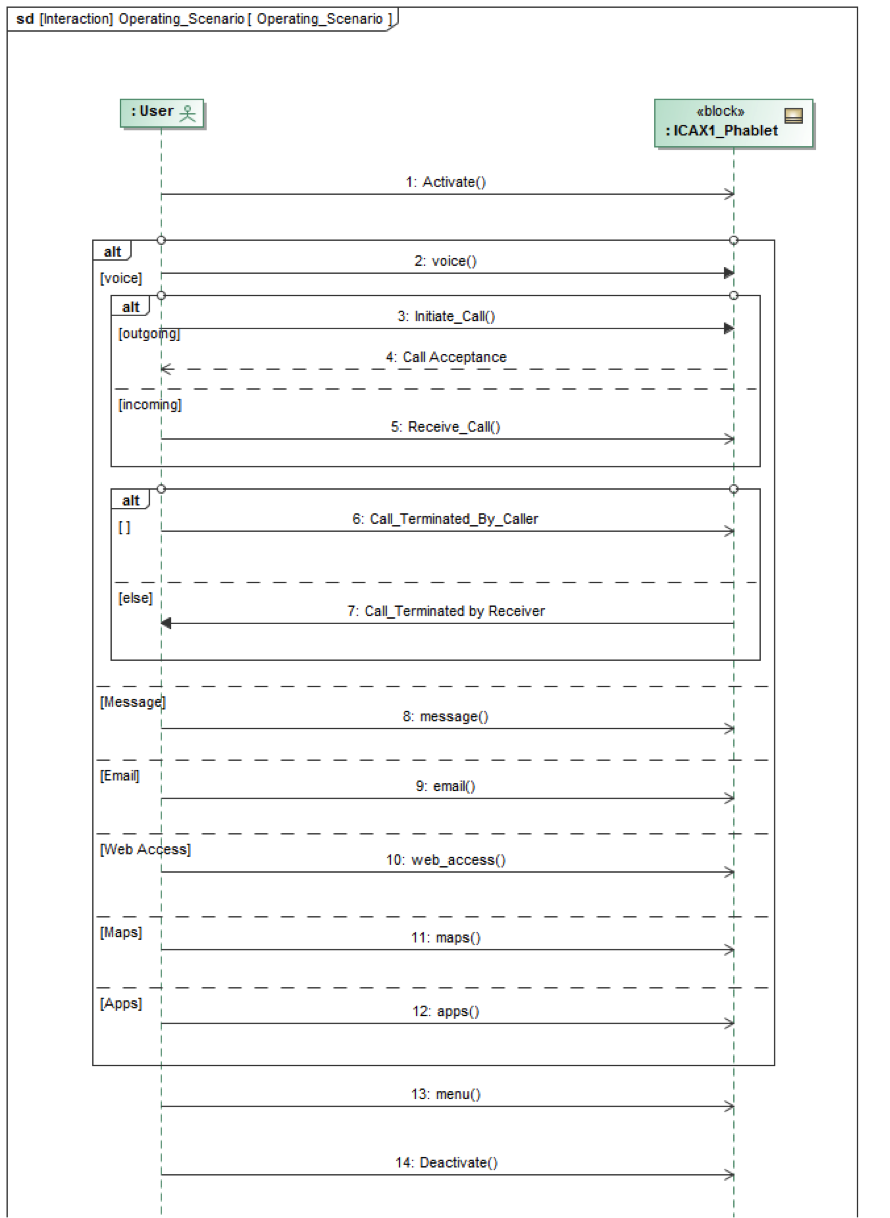 sd [Interaction] Operating_Scenario [ Operating_Scenario ]

: User

«block»
: ICAX1_Phablet

1: Activate()

alt

[voice]

2: voice()

alt

[outgoing]

3: Initiate_Call()

4: Call Acceptance

[incoming]

5: Receive_Call()

alt

[ ]

6: Call_Terminated_By_Caller

[else]

7: Call_Terminated by Receiver

[Message]

8: message()

[Email]

9: email()

[Web Access]

10: web_access()

[Maps]

11: maps()

[Apps]

12: apps()

13: menu()

14: Deactivate()